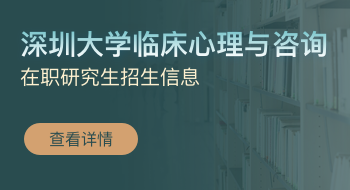 深圳大学临床心理与咨询
在职研究生招生信息

查看详情